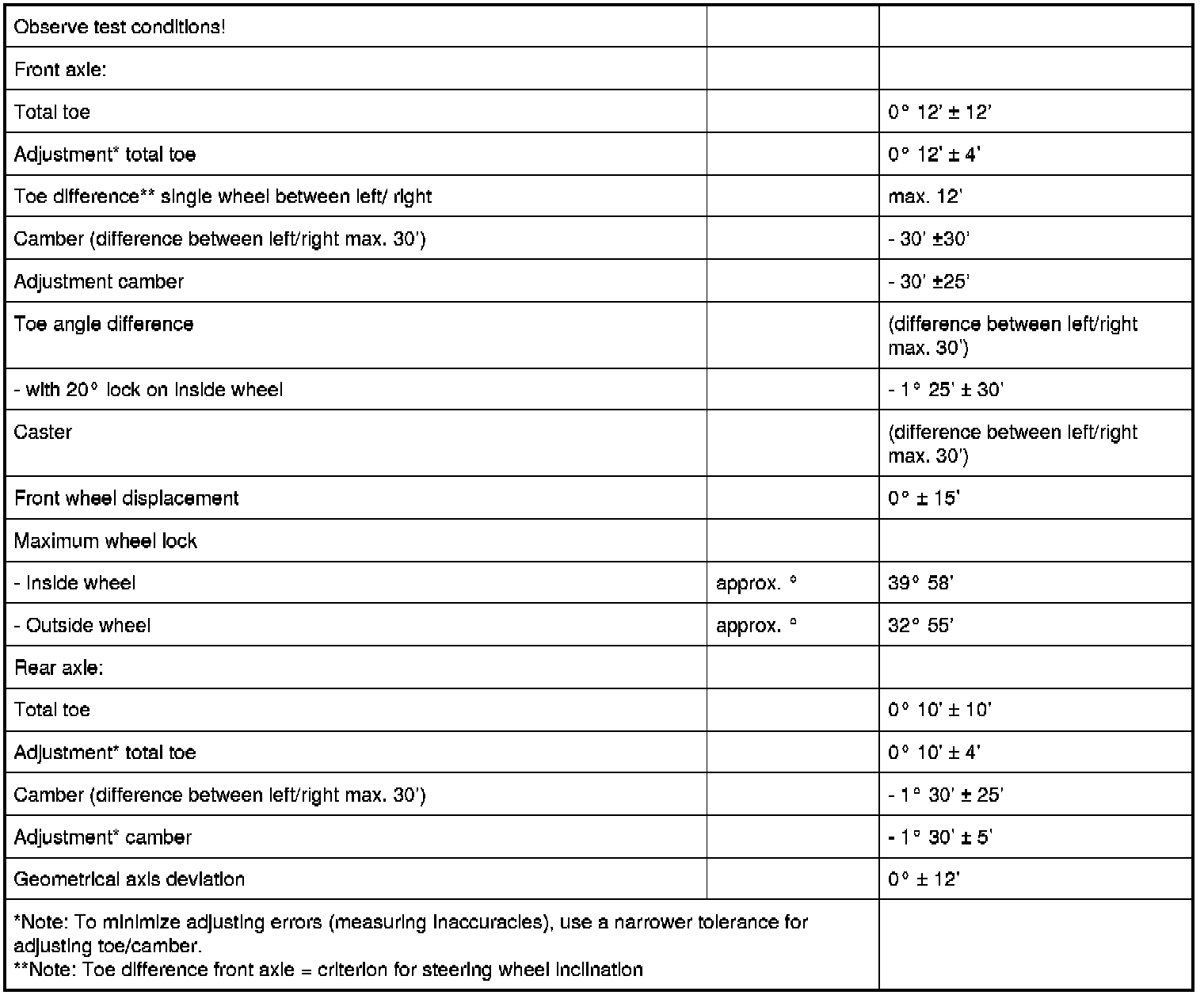 | Observe test conditions! | | |
|---|---|---|
| Front axle: | | |
| Total toe | | 0° 12' ± 12' |
| Adjustment* total toe | | 0° 12' ± 4' |
| Toe difference** single wheel between left/ right | | max. 12' |
| Camber (difference between left/right max. 30') | | - 30' ±30' |
| Adjustment camber | | - 30' ±25' |
| Toe angle difference | | (difference between left/right max. 30') |
| - with 20° lock on inside wheel | | - 1° 25' ± 30' |
| Caster | | (difference between left/right max. 30') |
| Front wheel displacement | | 0° ± 15' |
| Maximum wheel lock | | |
| - Inside wheel | approx. ° | 39° 58' |
| - Outside wheel | approx. ° | 32° 55' |
| Rear axle: | | |
| Total toe | | 0° 10' ± 10' |
| Adjustment* total toe | | 0° 10' ± 4' |
| Camber (difference between left/right max. 30') | | - 1° 30' ± 25' |
| Adjustment* camber | | - 1° 30' ± 5' |
| Geometrical axis deviation | | 0° ± 12' |
| *Note: To minimize adjusting errors (measuring inaccuracies), use a narrower tolerance for adjusting toe/camber. **Note: Toe difference front axle = criterion for steering wheel inclination | | |